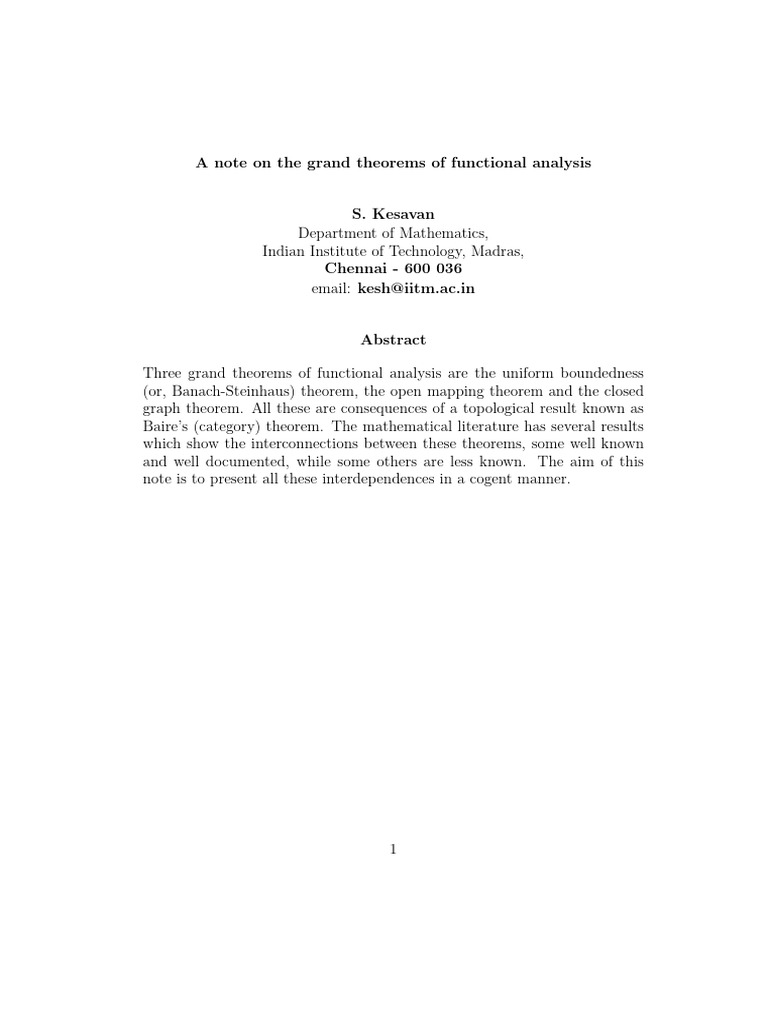 A note on the grand theorems of functional analysis

S. Kesavan
Department of Mathematics,
Indian Institute of Technology, Madras,
Chennai - 600 036
email: kesh@iitm.ac.in

Abstract

Three grand theorems of functional analysis are the uniform boundedness (or, Banach-Steinhaus) theorem, the open mapping theorem and the closed graph theorem. All these are consequences of a topological result known as Baire's (category) theorem. The mathematical literature has several results which show the interconnections between these theorems, some well known and well documented, while some others are less known. The aim of this note is to present all these interdependences in a cogent manner.

1